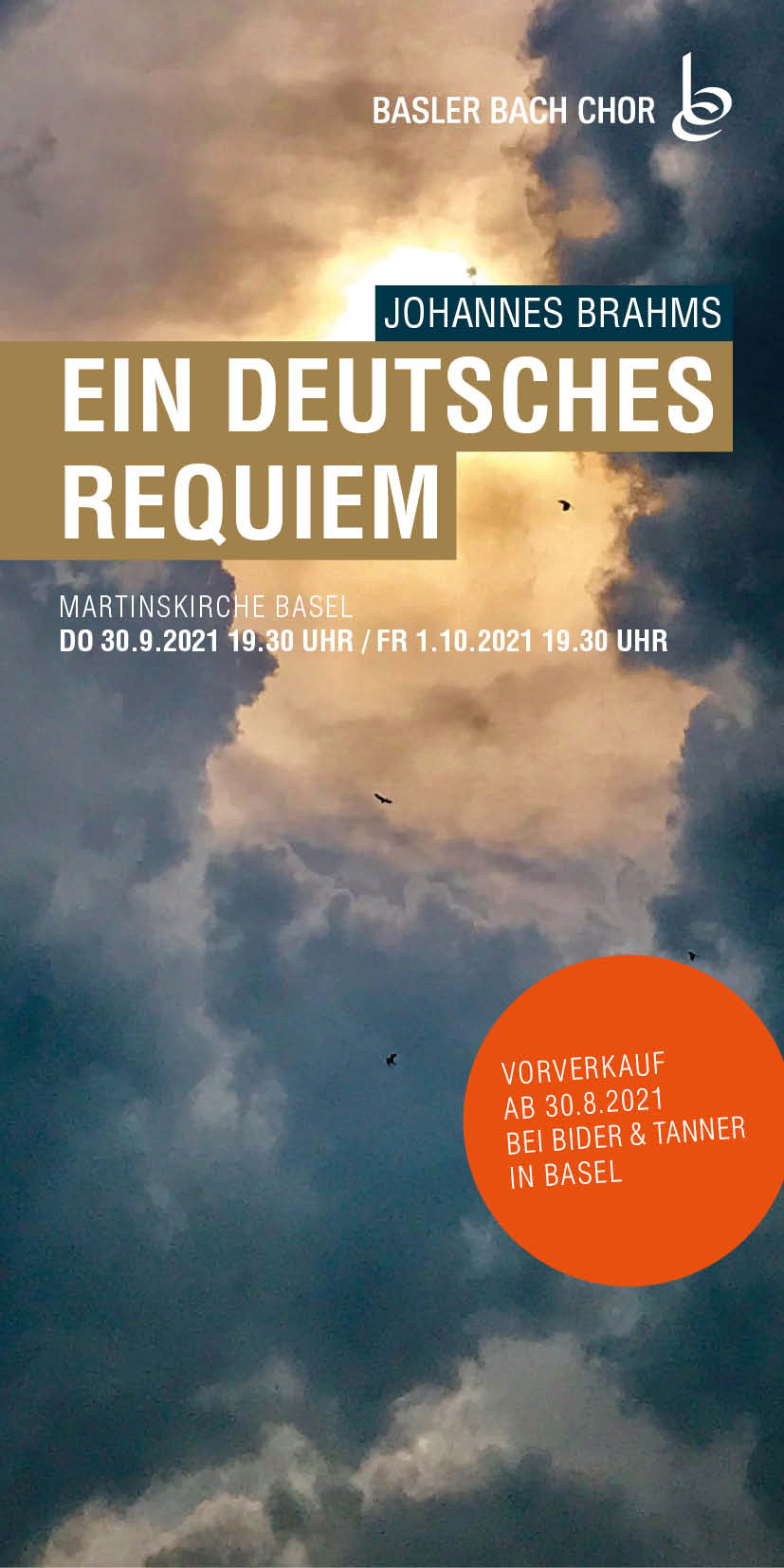 BASLER BACH CHOR

JOHANNES BRAHMS

EIN DEUTSCHES REQUIEM

MARTINSKIRCHE BASEL
DO 30.9.2021 19.30 UHR / FR 1.10.2021 19.30 UHR

VORVERKAUF
AB 30.8.2021
BEI BIDER & TANNER
IN BASEL